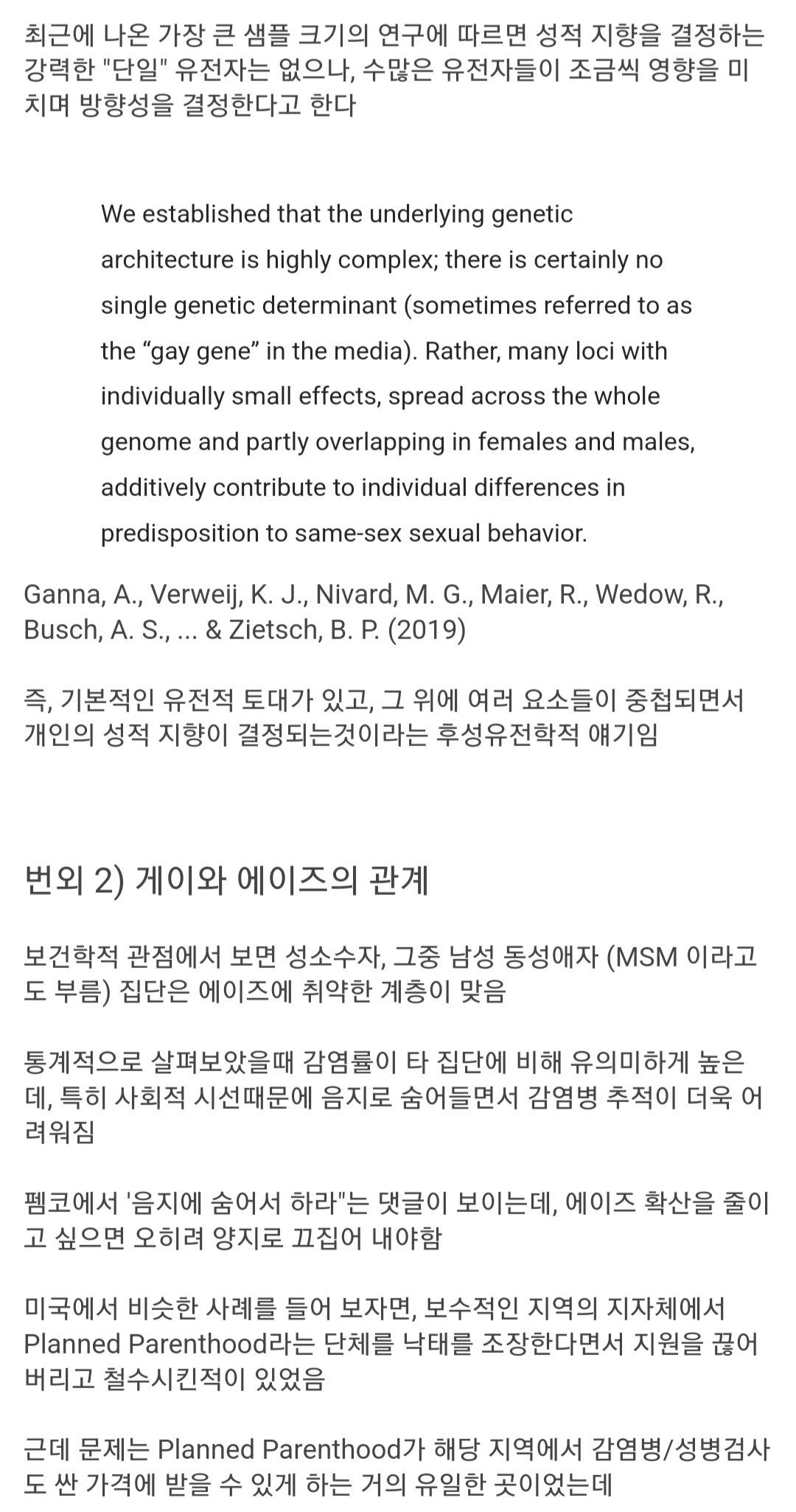 최근에 나온 가장 큰 샘플 크기의 연구에 따르면 성적 지향을 결정하는 강력한 "단일" 유전자는 없으나, 수많은 유전자들이 조금씩 영향을 미치며 방향성을 결정한다고 한다

We established that the underlying genetic architecture is highly complex; there is certainly no single genetic determinant (sometimes referred to as the “gay gene” in the media). Rather, many loci with individually small effects, spread across the whole genome and partly overlapping in females and males, additively contribute to individual differences in predisposition to same-sex sexual behavior.

Ganna, A., Verweij, K. J., Nivard, M. G., Maier, R., Wedow, R., Busch, A. S., ... & Zietsch, B. P. (2019)

즉, 기본적인 유전적 토대가 있고, 그 위에 여러 요소들이 중첩되면서 개인의 성적 지향이 결정되는것이라는 후성유전학적 얘기임

번외 2) 게이와 에이즈의 관계

보건학적 관점에서 보면 성소수자, 그중 남성 동성애자 (MSM 이라고도 부름) 집단은 에이즈에 취약한 계층이 맞음

통계적으로 살펴보았을때 감염률이 타 집단에 비해 유의미하게 높은데, 특히 사회적 시선때문에 음지로 숨어들면서 감염병 추적이 더욱 어려워짐

펨코에서 '음지에 숨어서 하라"는 댓글이 보이는데, 에이즈 확산을 줄이고 싶으면 오히려 양지로 끄집어 내야함

미국에서 비슷한 사례를 들어 보자면, 보수적인 지역의 지자체에서 Planned Parenthood라는 단체를 낙태를 조장한다면서 지원을 끊어버리고 철수시킨적이 있었음

근데 문제는 Planned Parenthood가 해당 지역에서 감염병/성병검사도 싼 가격에 받을 수 있게 하는 거의 유일한 곳이었는데